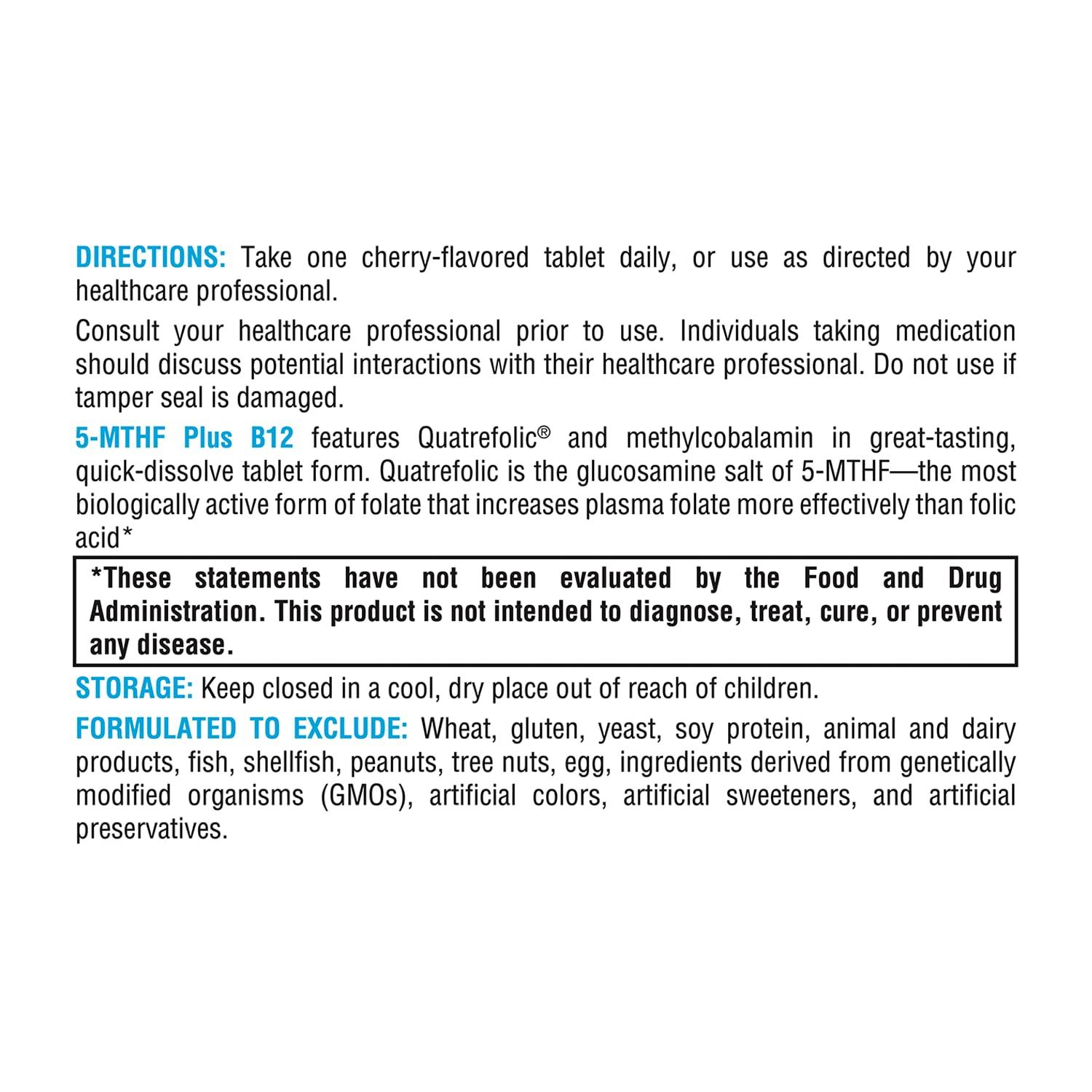 DIRECTIONS: Take one cherry-flavored tablet daily, or use as directed by your healthcare professional.

Consult your healthcare professional prior to use. Individuals taking medication should discuss potential interactions with their healthcare professional. Do not use if tamper seal is damaged.

5-MTHF Plus B12 features Quatrefolic® and methylcobalamin in great-tasting, quick-dissolve tablet form. Quatrefolic is the glucosamine salt of 5-MTHF—the most biologically active form of folate that increases plasma folate more effectively than folic acid*

*These statements have not been evaluated by the Food and Drug Administration. This product is not intended to diagnose, treat, cure, or prevent any disease.

STORAGE: Keep closed in a cool, dry place out of reach of children.

FORMULATED TO EXCLUDE: Wheat, gluten, yeast, soy protein, animal and dairy products, fish, shellfish, peanuts, tree nuts, egg, ingredients derived from genetically modified organisms (GMOs), artificial colors, artificial sweeteners, and artificial preservatives.